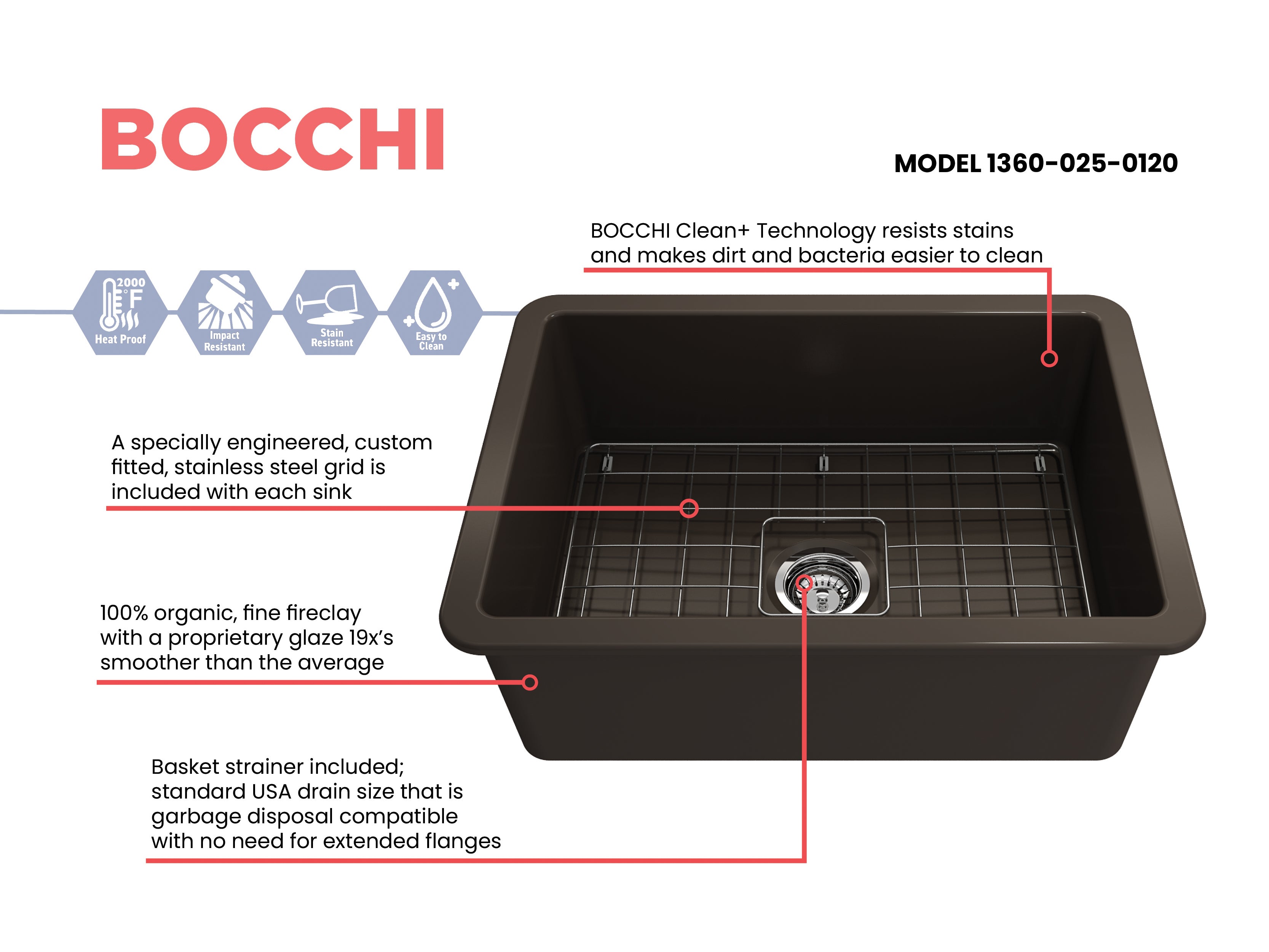 BOCCHI

MODEL 1360-025-0120

BOCCHI Clean+ Technology resists stains and makes dirt and bacteria easier to clean

2000 °F Heat Proof

Impact Resistant

Stain Resistant

Easy to Clean

A specially engineered, custom fitted, stainless steel grid is included with each sink

100% organic, fine fireclay with a proprietary glaze 19x's smoother than the average

Basket strainer included; standard USA drain size that is garbage disposal compatible with no need for extended flanges